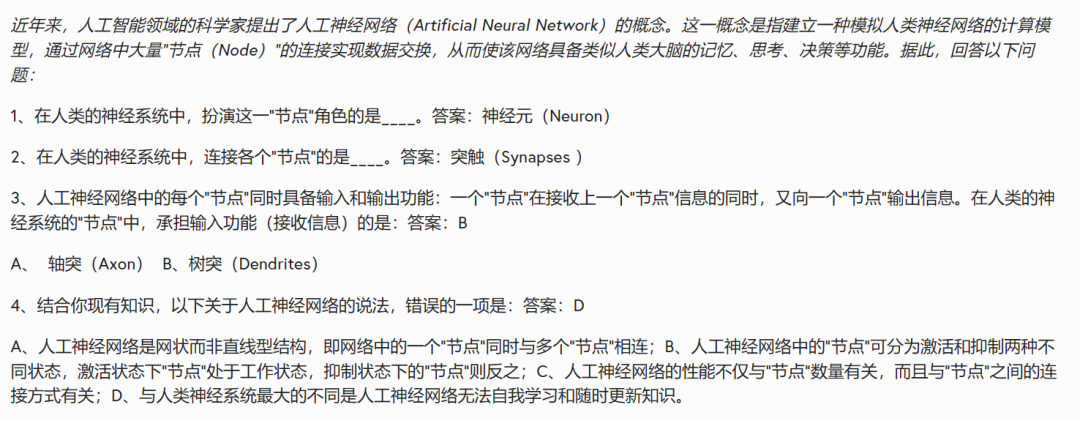 近年来，人工智能领域的科学家提出了人工神经网络（Artificial Neural Network）的概念。这一概念是指建立一种模拟人类神经网络的计算模型，通过网络中大量"节点（Node）"的连接实现数据交换，从而使该网络具备类似人类大脑的记忆、思考、决策等功能。据此，回答以下问题：

1、在人类的神经系统中，扮演这一"节点"角色的是____。答案：神经元（Neuron）

2、在人类的神经系统中，连接各个"节点"的是____。答案：突触（Synapses ）

3、人工神经网络中的每个"节点"同时具备输入和输出功能：一个"节点"在接收上一个"节点"信息的同时，又向一个"节点"输出信息。在人类的神经系统的"节点"中，承担输入功能（接收信息）的是：答案：B

A、 轴突（Axon） B、树突（Dendrites）

4、结合你现有知识，以下关于人工神经网络的说法，错误的一项是：答案：D

A、人工神经网络是网状而非直线型结构，即网络中的一个"节点"同时与多个"节点"相连；B、人工神经网络中的"节点"可分为激活和抑制两种不同状态，激活状态下"节点"处于工作状态，抑制状态下的"节点"则反之；C、人工神经网络的性能不仅与"节点"数量有关，而且与"节点"之间的连接方式有关；D、与人类神经系统最大的不同是人工神经网络无法自我学习和随时更新知识。